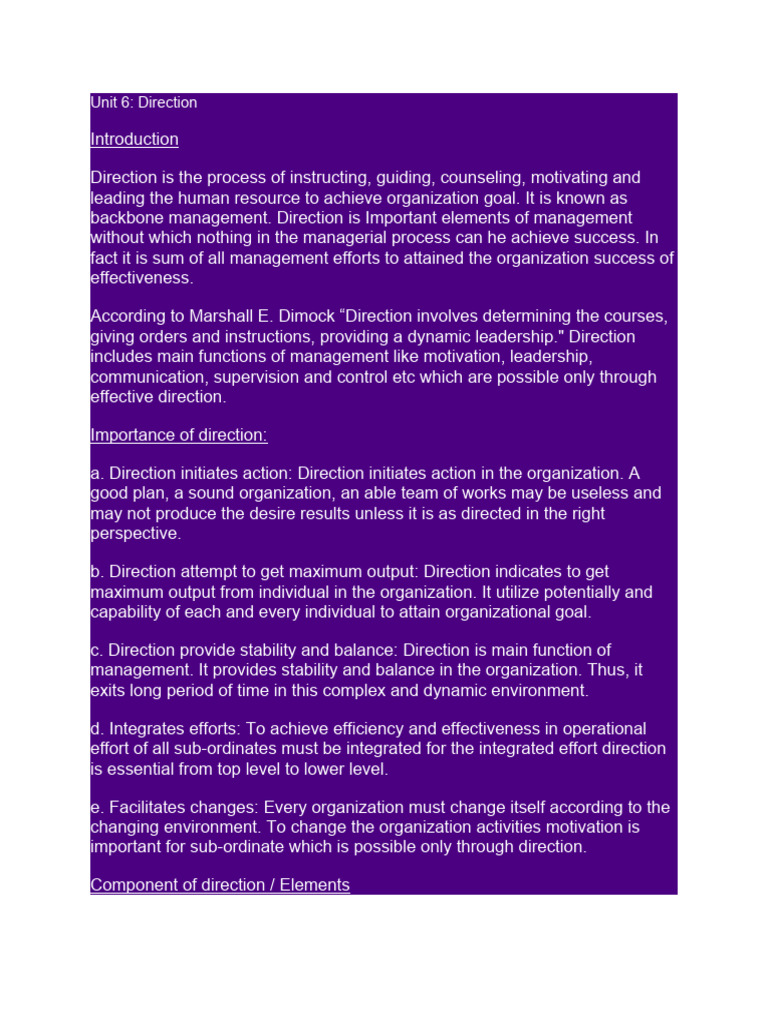 Unit 6: Direction

Introduction

Direction is the process of instructing, guiding, counseling, motivating and leading the human resource to achieve organization goal. It is known as backbone management. Direction is Important elements of management without which nothing in the managerial process can he achieve success. In fact it is sum of all management efforts to attained the organization success of effectiveness.

According to Marshall E. Dimock "Direction involves determining the courses, giving orders and instructions, providing a dynamic leadership." Direction includes main functions of management like motivation, leadership, communication, supervision and control etc which are possible only through effective direction.

Importance of direction:

a. Direction initiates action: Direction initiates action in the organization. A good plan, a sound organization, an able team of works may be useless and may not produce the desire results unless it is as directed in the right perspective.

b. Direction attempt to get maximum output: Direction indicates to get maximum output from individual in the organization. It utilize potentially and capability of each and every individual to attain organizational goal.

c. Direction provide stability and balance: Direction is main function of management. It provides stability and balance in the organization. Thus, it exits long period of time in this complex and dynamic environment.

d. Integrates efforts: To achieve efficiency and effectiveness in operational effort of all sub-ordinates must be integrated for the integrated effort direction is essential from top level to lower level.

e. Facilitates changes: Every organization must change itself according to the changing environment. To change the organization activities motivation is important for sub-ordinate which is possible only through direction.

Component of direction / Elements